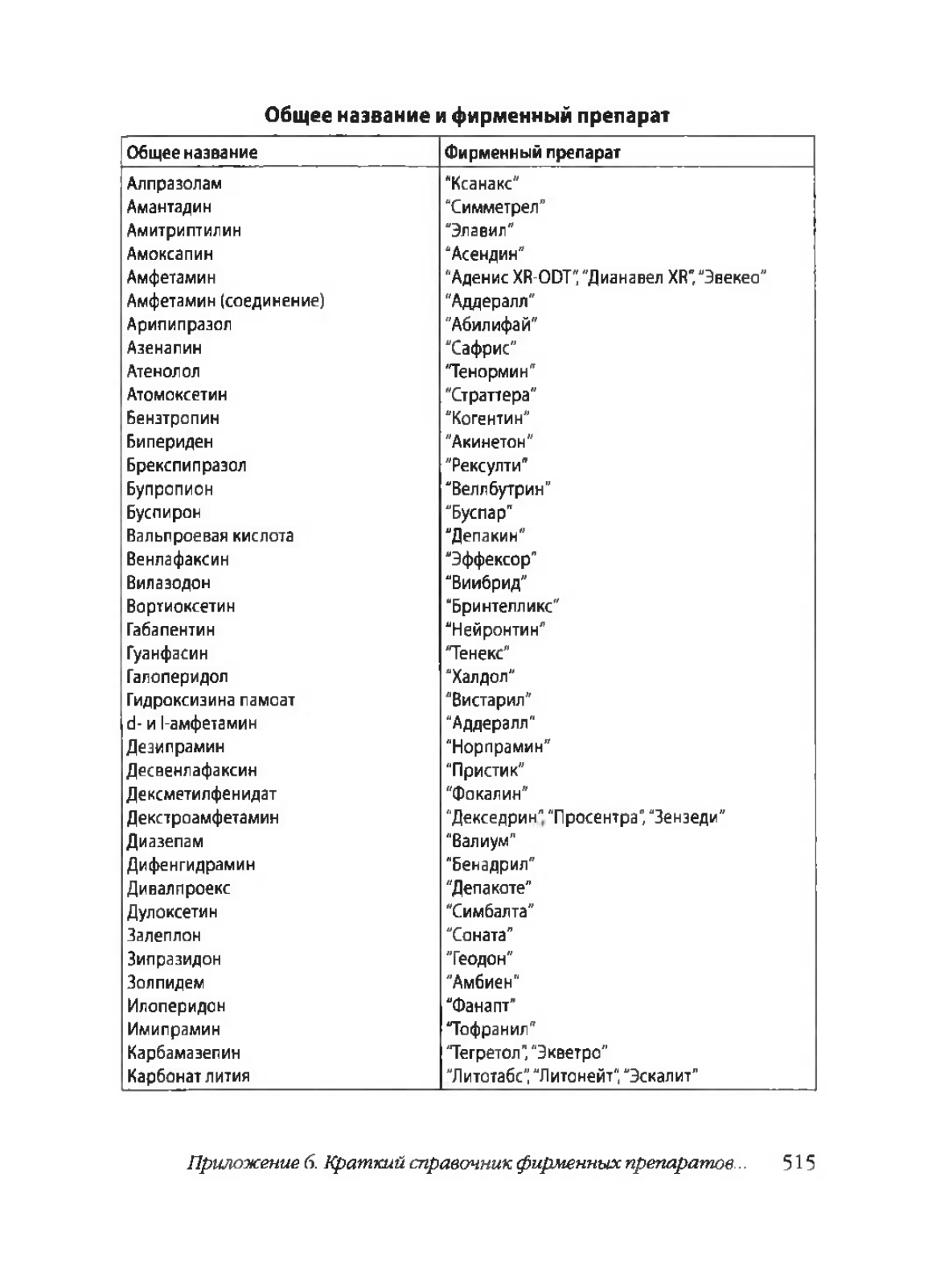 Общее название и фирменный препарат

| Общее название | Фирменный препарат |
|---|---|
| Алпразолам | "Ксанакс" |
| Амантадин | "Симметрел" |
| Амитриптилин | "Элавил" |
| Амоксапин | "Асендин" |
| Амфетамин | "Аденис XR-ODT", "Дианавел XR", "Эвекео" |
| Амфетамин (соединение) | "Аддералл" |
| Арипипразол | "Абилифай" |
| Азенапин | "Сафрис" |
| Атенолол | "Тенормин" |
| Атомоксетин | "Страттера" |
| Бензтропин | "Когентин" |
| Бипериден | "Акинетон" |
| Брекспипразол | "Рексулти" |
| Бупропион | "Веллбутрин" |
| Буспирон | "Буспар" |
| Вальпроевая кислота | "Депакин" |
| Венлафаксин | "Эффексор" |
| Вилазодон | "Виибрид" |
| Вортиоксетин | "Бринтелликс" |
| Габапентин | "Нейронтин" |
| Гуанфасин | "Тенекс" |
| Галоперидол | "Халдол" |
| Гидроксизина памоат | "Вистарил" |
| d- и l-амфетамин | "Аддералл" |
| Дезипрамин | "Норпрамин" |
| Десвенлафаксин | "Пристик" |
| Дексметилфенидат | "Фокалин" |
| Декстроамфетамин | "Декседрин", "Просентра", "Зензеди" |
| Диазепам | "Валиум" |
| Дифенгидрамин | "Бенадрил" |
| Дивалпроекс | "Депакоте" |
| Дулоксетин | "Симбалта" |
| Залеплон | "Соната" |
| Зипразидон | "Геодон" |
| Золпидем | "Амбиен" |
| Илоперидон | "Фанапт" |
| Имипрамин | "Тофранил" |
| Карбамазепин | "Тегретол", "Экветро" |
| Карбонат лития | "Литотабс", "Литонейт", "Эскалит" |

Приложение 6. Краткий справочник фирменных препаратов... 515